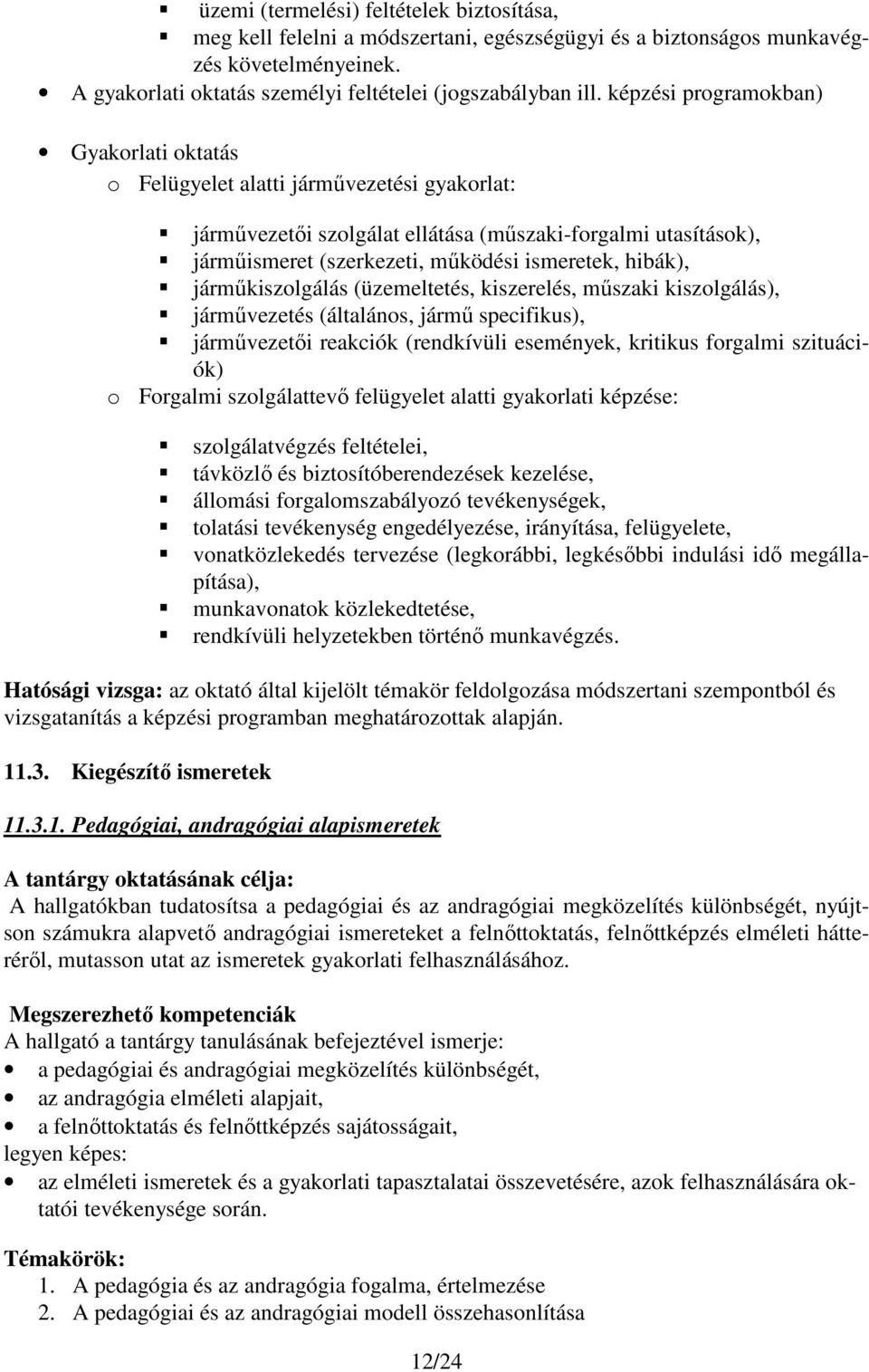 ▪ üzemi (termelési) feltételek biztosítása,
▪ meg kell felelni a módszertani, egészségügyi és a biztonságos munkavégzés követelményeinek.
• A gyakorlati oktatás személyi feltételei (jogszabályban ill. képzési programokban)

• Gyakorlati oktatás
o Felügyelet alatti járművezetési gyakorlat:

▪ járművezetői szolgálat ellátása (műszaki-forgalmi utasítások),
▪ járműismeret (szerkezeti, működési ismeretek, hibák),
▪ járműkiszolgálás (üzemeltetés, kiszerelés, műszaki kiszolgálás),
▪ járművezetés (általános, jármű specifikus),
▪ járművezetői reakciók (rendkívüli események, kritikus forgalmi szituációk)
o Forgalmi szolgálattevő felügyelet alatti gyakorlati képzése:

▪ szolgálatvégzés feltételei,
▪ távközlő és biztosítóberendezések kezelése,
▪ állomási forgalomszabályozó tevékenységek,
▪ tolatási tevékenység engedélyezése, irányítása, felügyelete,
▪ vonatközlekedés tervezése (legkorábbi, legkésőbbi indulási idő megállapítása),
▪ munkavonatok közlekedtetése,
▪ rendkívüli helyzetekben történő munkavégzés.

Hatósági vizsga: az oktató által kijelölt témakör feldolgozása módszertani szempontból és vizsgatanítás a képzési programban meghatározottak alapján.

11.3. Kiegészítő ismeretek

11.3.1. Pedagógiai, andragógiai alapismeretek

A tantárgy oktatásának célja:
A hallgatókban tudatosítsa a pedagógiai és az andragógiai megközelítés különbségét, nyújtson számukra alapvető andragógiai ismereteket a felnőttoktatás, felnőttképzés elméleti hátteréről, mutasson utat az ismeretek gyakorlati felhasználásához.

Megszerezhető kompetenciák
A hallgató a tantárgy tanulásának befejeztével ismerje:
• a pedagógiai és andragógiai megközelítés különbségét,
• az andragógia elméleti alapjait,
• a felnőttoktatás és felnőttképzés sajátosságait,
legyen képes:
• az elméleti ismeretek és a gyakorlati tapasztalatai összevetésére, azok felhasználására oktatói tevékenysége során.

Témakörök:
1. A pedagógia és az andragógia fogalma, értelmezése
2. A pedagógiai és az andragógiai modell összehasonlítása

12/24